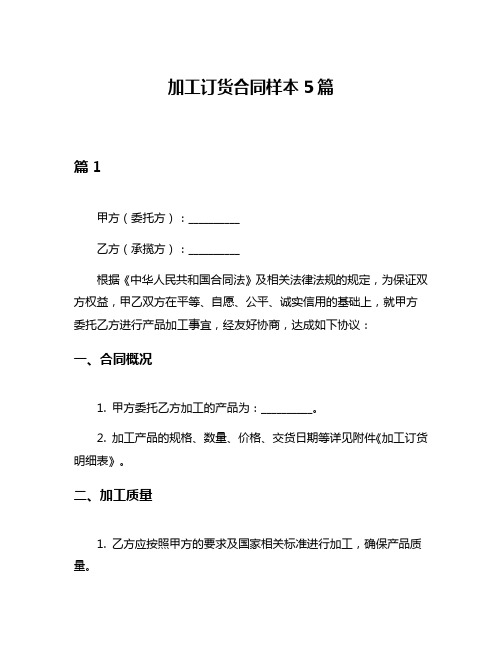 加工订货合同样本 5 篇

篇 1

甲方（委托方）：__________

乙方（承揽方）：__________

根据《中华人民共和国合同法》及相关法律法规的规定，为保证双方权益，甲乙双方在平等、自愿、公平、诚实信用的基础上，就甲方委托乙方进行产品加工事宜，经友好协商，达成如下协议：

一、合同概况

1. 甲方委托乙方加工的产品为：__________。

2. 加工产品的规格、数量、价格、交货日期等详见附件《加工订货明细表》。

二、加工质量

1. 乙方应按照甲方的要求及国家相关标准进行加工，确保产品质量。